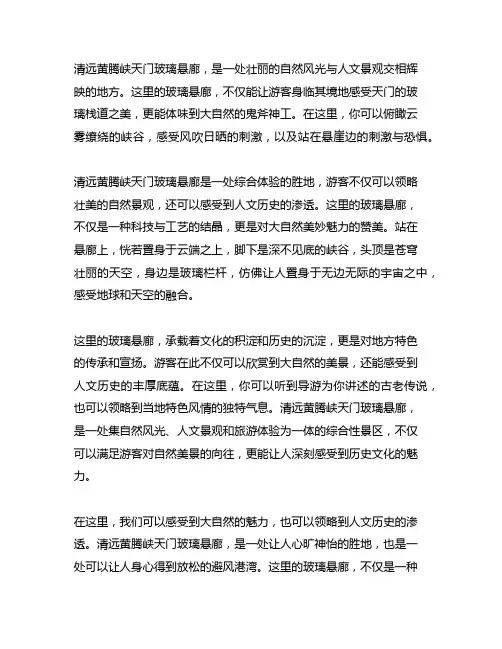 清远黄腾峡天门玻璃悬廊，是一处壮丽的自然风光与人文景观交相辉映的地方。这里的玻璃悬廊，不仅能让游客身临其境地感受天门的玻璃栈道之美，更能体味到大自然的鬼斧神工。在这里，你可以俯瞰云雾缭绕的峡谷，感受风吹日晒的刺激，以及站在悬崖边的刺激与恐惧。

清远黄腾峡天门玻璃悬廊是一处综合体验的胜地，游客不仅可以领略壮美的自然景观，还可以感受到人文历史的渗透。这里的玻璃悬廊，不仅是一种科技与工艺的结晶，更是对大自然美妙魅力的赞美。站在悬廊上，恍若置身于云端之上，脚下是深不见底的峡谷，头顶是苍穹壮丽的天空，身边是玻璃栏杆，仿佛让人置身于无边无际的宇宙之中，感受地球和天空的融合。

这里的玻璃悬廊，承载着文化的积淀和历史的沉淀，更是对地方特色的传承和宣扬。游客在此不仅可以欣赏到大自然的美景，还能感受到人文历史的丰厚底蕴。在这里，你可以听到导游为你讲述的古老传说，也可以领略到当地特色风情的独特气息。清远黄腾峡天门玻璃悬廊，是一处集自然风光、人文景观和旅游体验为一体的综合性景区，不仅可以满足游客对自然美景的向往，更能让人深刻感受到历史文化的魅力。

在这里，我们可以感受到大自然的魅力，也可以领略到人文历史的渗透。清远黄腾峡天门玻璃悬廊，是一处让人心旷神怡的胜地，也是一处可以让人身心得到放松的避风港湾。这里的玻璃悬廊，不仅是一种